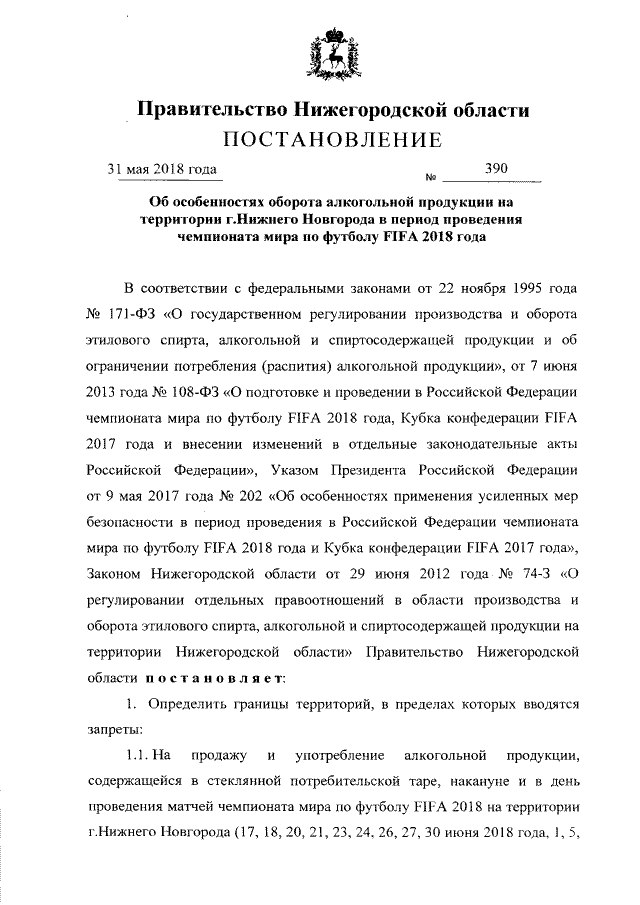 Правительство Нижегородской области
ПОСТАНОВЛЕНИЕ

31 мая 2018 года № 390

Об особенностях оборота алкогольной продукции на территории г.Нижнего Новгорода в период проведения чемпионата мира по футболу FIFA 2018 года

В соответствии с федеральными законами от 22 ноября 1995 года № 171-ФЗ «О государственном регулировании производства и оборота этилового спирта, алкогольной и спиртосодержащей продукции и об ограничении потребления (распития) алкогольной продукции», от 7 июня 2013 года № 108-ФЗ «О подготовке и проведении в Российской Федерации чемпионата мира по футболу FIFA 2018 года, Кубка конфедерации FIFA 2017 года и внесении изменений в отдельные законодательные акты Российской Федерации», Указом Президента Российской Федерации от 9 мая 2017 года № 202 «Об особенностях применения усиленных мер безопасности в период проведения в Российской Федерации чемпионата мира по футболу FIFA 2018 года и Кубка конфедерации FIFA 2017 года», Законом Нижегородской области от 29 июня 2012 года № 74-З «О регулировании отдельных правоотношений в области производства и оборота этилового спирта, алкогольной и спиртосодержащей продукции на территории Нижегородской области» Правительство Нижегородской области постановляет:

1. Определить границы территорий, в пределах которых вводятся запреты:

1.1. На продажу и употребление алкогольной продукции, содержащейся в стеклянной потребительской таре, накануне и в день проведения матчей чемпионата мира по футболу FIFA 2018 на территории г.Нижнего Новгорода (17, 18, 20, 21, 23, 24, 26, 27, 30 июня 2018 года, 1, 5,